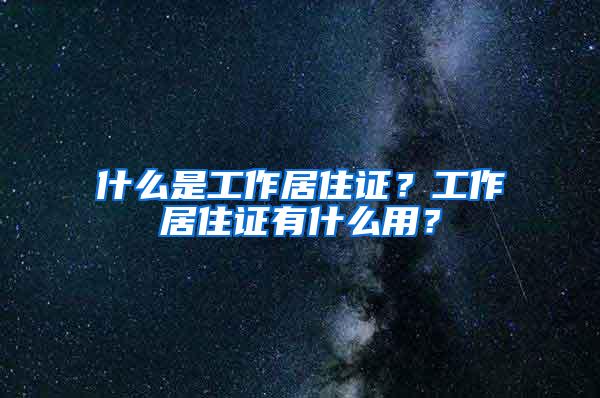 什么是工作居住证？工作居住证有什么用？